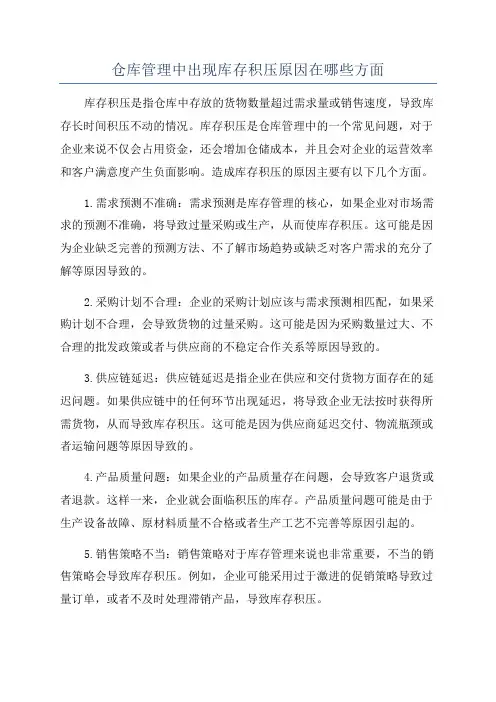 仓库管理中出现库存积压原因在哪些方面

库存积压是指仓库中存放的货物数量超过需求量或销售速度，导致库存长时间积压不动的情况。库存积压是仓库管理中的一个常见问题，对于企业来说不仅会占用资金，还会增加仓储成本，并且会对企业的运营效率和客户满意度产生负面影响。造成库存积压的原因主要有以下几个方面。

1.需求预测不准确：需求预测是库存管理的核心，如果企业对市场需求的预测不准确，将导致过量采购或生产，从而使库存积压。这可能是因为企业缺乏完善的预测方法、不了解市场趋势或缺乏对客户需求的充分了解等原因导致的。

2.采购计划不合理：企业的采购计划应该与需求预测相匹配，如果采购计划不合理，会导致货物的过量采购。这可能是因为采购数量过大、不合理的批发政策或者与供应商的不稳定合作关系等原因导致的。

3.供应链延迟：供应链延迟是指企业在供应和交付货物方面存在的延迟问题。如果供应链中的任何环节出现延迟，将导致企业无法按时获得所需货物，从而导致库存积压。这可能是因为供应商延迟交付、物流瓶颈或者运输问题等原因导致的。

4.产品质量问题：如果企业的产品质量存在问题，会导致客户退货或者退款。这样一来，企业就会面临积压的库存。产品质量问题可能是由于生产设备故障、原材料质量不合格或者生产工艺不完善等原因引起的。

5.销售策略不当：销售策略对于库存管理来说也非常重要，不当的销售策略会导致库存积压。例如，企业可能采用过于激进的促销策略导致过量订单，或者不及时处理滞销产品，导致库存积压。